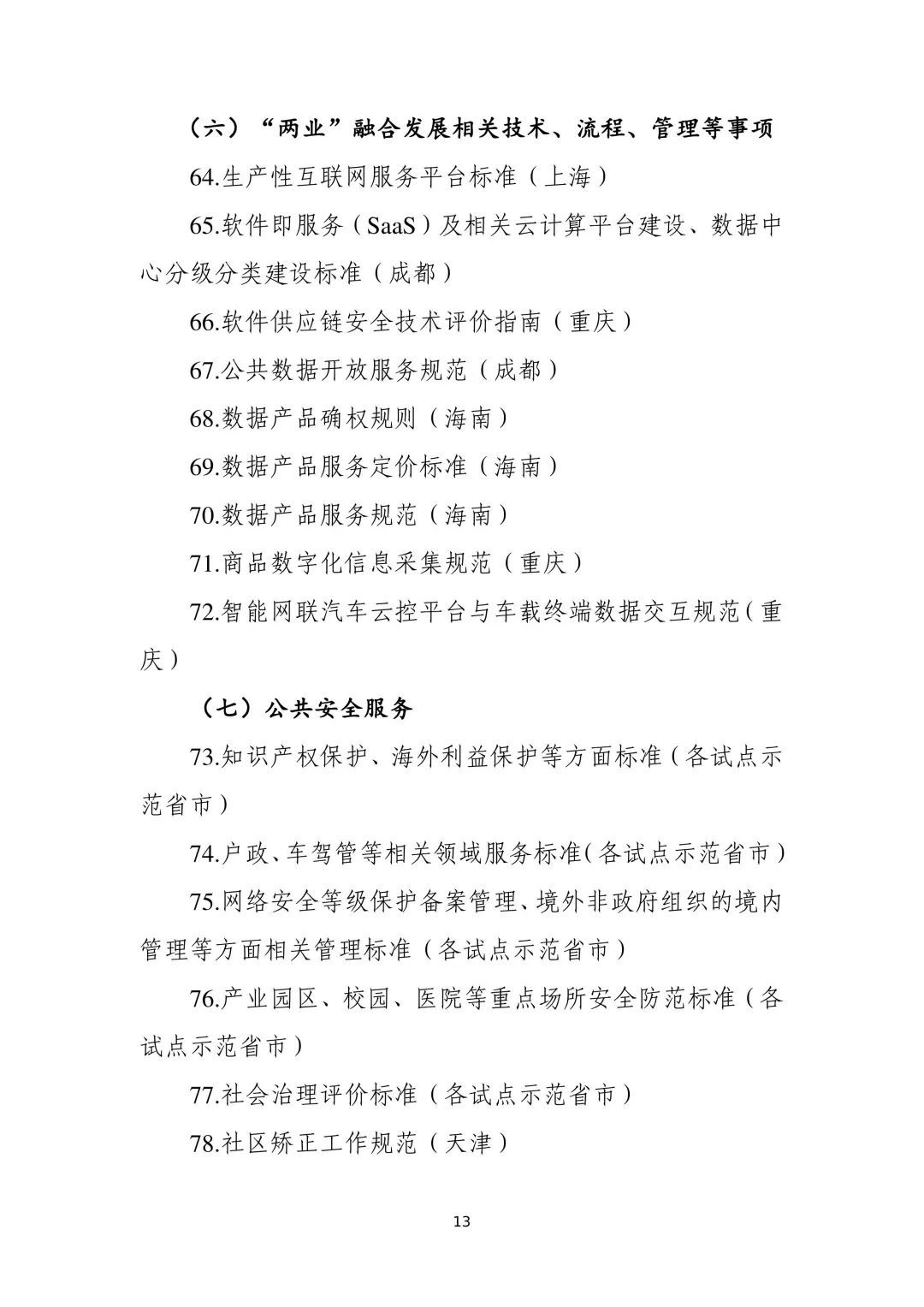 （六）“两业”融合发展相关技术、流程、管理等事项

64.生产性互联网服务平台标准（上海）

65.软件即服务（SaaS）及相关云计算平台建设、数据中心分级分类建设标准（成都）

66.软件供应链安全技术评价指南（重庆）

67.公共数据开放服务规范（成都）

68.数据产品确权规则（海南）

69.数据产品服务定价标准（海南）

70.数据产品服务规范（海南）

71.商品数字化信息采集规范（重庆）

72.智能网联汽车云控平台与车载终端数据交互规范（重庆）

（七）公共安全服务

73.知识产权保护、海外利益保护等方面标准（各试点示范省市）

74.户政、车驾管等相关领域服务标准（各试点示范省市）

75.网络安全等级保护备案管理、境外非政府组织的境内管理等方面相关管理标准（各试点示范省市）

76.产业园区、校园、医院等重点场所安全防范标准（各试点示范省市）

77.社会治理评价标准（各试点示范省市）

78.社区矫正工作规范（天津）

13